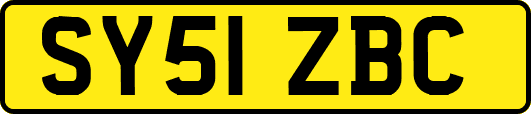 SY51 ZBC